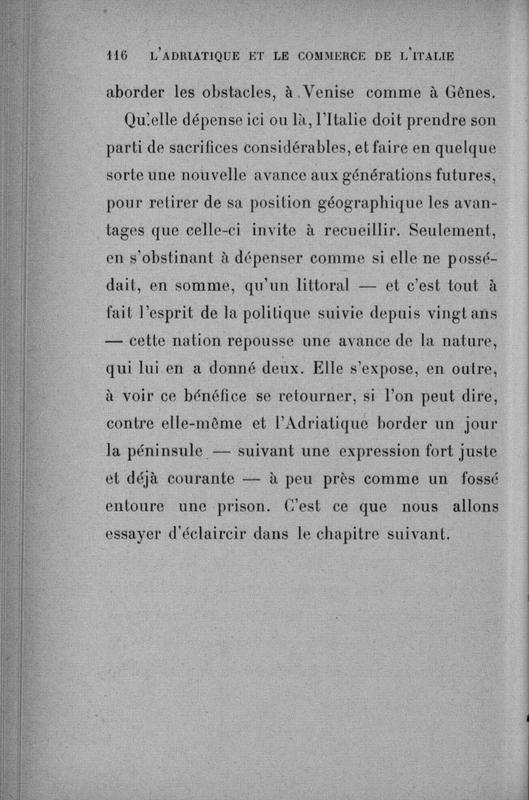 116 L'ADRIATIQUE ET LE COMMERCE DE L'ITALIE

aborder les obstacles, à Venise comme à Gênes.

Qu'elle dépense ici ou là, l'Italie doit prendre son parti de sacrifices considérables, et faire en quelque sorte une nouvelle avance aux générations futures, pour retirer de sa position géographique les avantages que celle-ci invite à recueillir. Seulement, en s'obstinant à dépenser comme si elle ne possédait, en somme, qu'un littoral — et c'est tout à fait l'esprit de la politique suivie depuis vingt ans — cette nation repousse une avance de la nature, qui lui en a donné deux. Elle s'expose, en outre, à voir ce bénéfice se retourner, si l'on peut dire, contre elle-même et l'Adriatique border un jour la péninsule — suivant une expression fort juste et déjà courante — à peu près comme un fossé entoure une prison. C'est ce que nous allons essayer d'éclaircir dans le chapitre suivant.